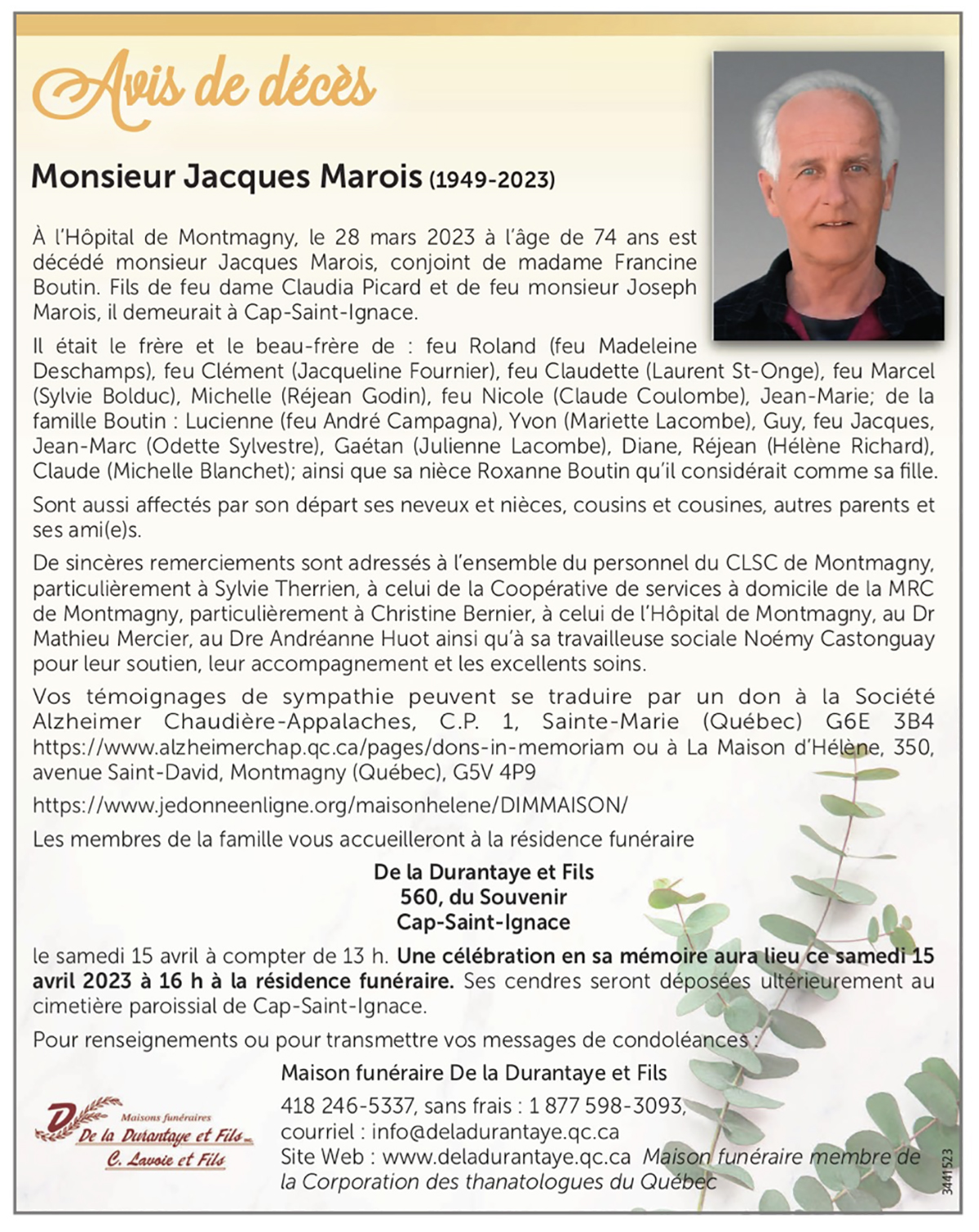 Avis de décès

Monsieur Jacques Marois (1949-2023)

À l'Hôpital de Montmagny, le 28 mars 2023 à l'âge de 74 ans est décédé monsieur Jacques Marois, conjoint de madame Francine Boutin. Fils de feu dame Claudia Picard et de feu monsieur Joseph Marois, il demeurait à Cap-Saint-Ignace.

Il était le frère et le beau-frère de : feu Roland (feu Madeleine Deschamps), feu Clément (Jacqueline Fournier), feu Claudette (Laurent St-Onge), feu Marcel (Sylvie Bolduc), Michelle (Réjean Godin), feu Nicole (Claude Coulombe), Jean-Marie; de la famille Boutin : Lucienne (feu André Campagna), Yvon (Mariette Lacombe), Guy, feu Jacques, Jean-Marc (Odette Sylvestre), Gaétan (Julienne Lacombe), Diane, Réjean (Hélène Richard), Claude (Michelle Blanchet); ainsi que sa nièce Roxanne Boutin qu'il considérait comme sa fille.

Sont aussi affectés par son départ ses neveux et nièces, cousins et cousines, autres parents et ses ami(e)s.

De sincères remerciements sont adressés à l'ensemble du personnel du CLSC de Montmagny, particulièrement à Sylvie Therrien, à celui de la Coopérative de services à domicile de la MRC de Montmagny, particulièrement à Christine Bernier, à celui de l'Hôpital de Montmagny, au Dr Mathieu Mercier, au Dre Andréanne Huot ainsi qu'à sa travailleuse sociale Noémy Castonguay pour leur soutien, leur accompagnement et les excellents soins.

Vos témoignages de sympathie peuvent se traduire par un don à la Société Alzheimer Chaudière-Appalaches, C.P. 1, Sainte-Marie (Québec) G6E 3B4 https://www.alzheimerchap.qc.ca/pages/dons-in-memoriam ou à La Maison d'Hélène, 350, avenue Saint-David, Montmagny (Québec), G5V 4P9

https://www.jedonneenligne.org/maisonhelene/DIMMAISON/

Les membres de la famille vous accueilleront à la résidence funéraire

De la Durantaye et Fils
560, du Souvenir
Cap-Saint-Ignace

le samedi 15 avril à compter de 13 h. Une célébration en sa mémoire aura lieu ce samedi 15 avril 2023 à 16 h à la résidence funéraire. Ses cendres seront déposées ultérieurement au cimetière paroissial de Cap-Saint-Ignace.

Pour renseignements ou pour transmettre vos messages de condoléances :

Maison funéraire De la Durantaye et Fils
418 246-5337, sans frais : 1 877 598-3093,
courriel : info@deladurantaye.qc.ca
Site Web : www.deladurantaye.qc.ca Maison funéraire membre de la Corporation des thanatologues du Québec

Maisons funéraires
De la Durantaye et Fils
C. Lavoie et Fils

3441523